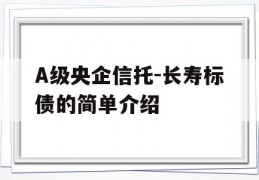 A级央企信托-长寿标债的简单介绍